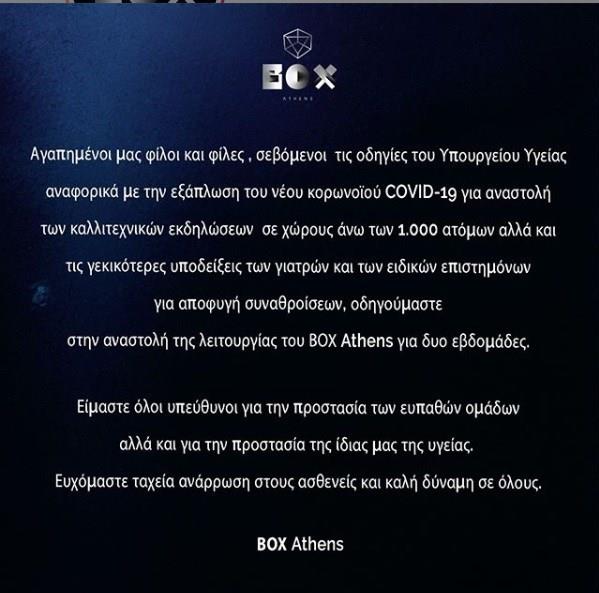 BOX
ATHENS

Αγαπημένοι μας φίλοι και φίλες , σεβόμενοι τις οδηγίες του Υπουργείου Υγείας αναφορικά με την εξάπλωση του νέου κορωνοϊού COVID-19 για αναστολή των καλλιτεχνικών εκδηλώσεων σε χώρους άνω των 1.000 ατόμων αλλά και τις γεκικότερες υποδείξεις των γιατρών και των ειδικών επιστημόνων για αποφυγή συναθροίσεων, οδηγούμαστε στην αναστολή της λειτουργίας του BOX Athens για δυο εβδομάδες.

Είμαστε όλοι υπεύθυνοι για την προστασία των ευπαθών ομάδων αλλά και για την προστασία της ίδιας μας της υγείας.
Ευχόμαστε ταχεία ανάρρωση στους ασθενείς και καλή δύναμη σε όλους.

BOX Athens